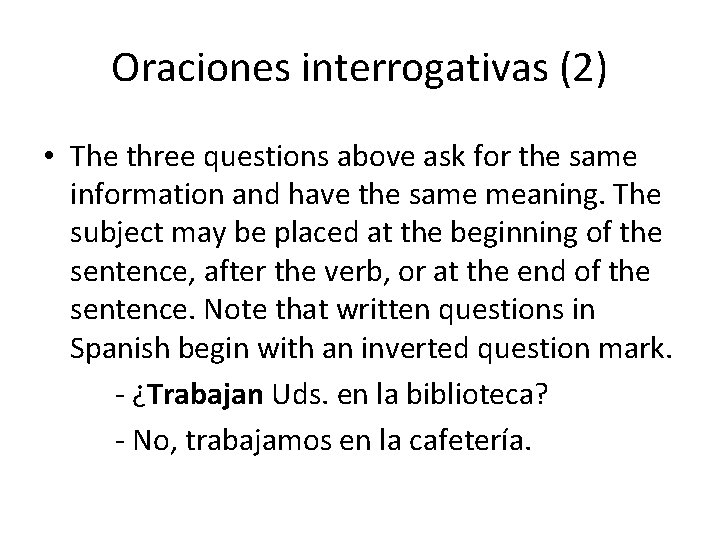 Oraciones interrogativas (2)

• The three questions above ask for the same information and have the same meaning. The subject may be placed at the beginning of the sentence, after the verb, or at the end of the sentence. Note that written questions in Spanish begin with an inverted question mark.

- ¿Trabajan Uds. en la biblioteca?

- No, trabajamos en la cafetería.